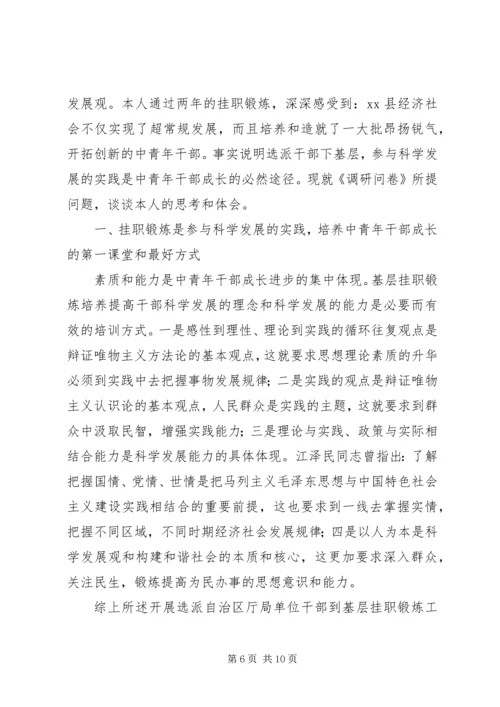 发展观。本人通过两年的挂职锻炼，深深感受到：xx 县经济社会不仅实现了超常规发展，而且培养和造就了一大批昂扬锐气，开拓创新的中青年干部。事实说明选派干部下基层，参与科学发展的实践是中青年干部成长的必然途径。现就《调研问卷》所提问题，谈谈本人的思考和体会。

一、挂职锻炼是参与科学发展的实践，培养中青年干部成长的第一课堂和最好方式

素质和能力是中青年干部成长进步的集中体现。基层挂职锻炼培养提高干部科学发展的理念和科学发展的能力是必要而有效的培训方式。一是感性到理性、理论到实践的循环往复观点是辩证唯物主义方法论的基本观点，这就要求思想理论素质的升华必须到实践中去把握事物发展规律；二是实践的观点是辩证唯物主义认识论的基本观点，人民群众是实践的主题，这就要求到群众中汲取民智，增强实践能力；三是理论与实践、政策与实际相结合能力是科学发展能力的具体体现。江泽民同志曾指出：了解把握国情、党情、世情是把马列主义毛泽东思想与中国特色社会主义建设实践相结合的重要前提，这也要求到一线去掌握实情，把握不同区域，不同时期经济社会发展规律；四是以人为本是科学发展观和构建和谐社会的本质和核心，这更加要求深入群众，关注民生，锻炼提高为民办事的思想意识和能力。

综上所述开展选派自治区厅局单位干部到基层挂职锻炼工

第 6 页 共 10 页